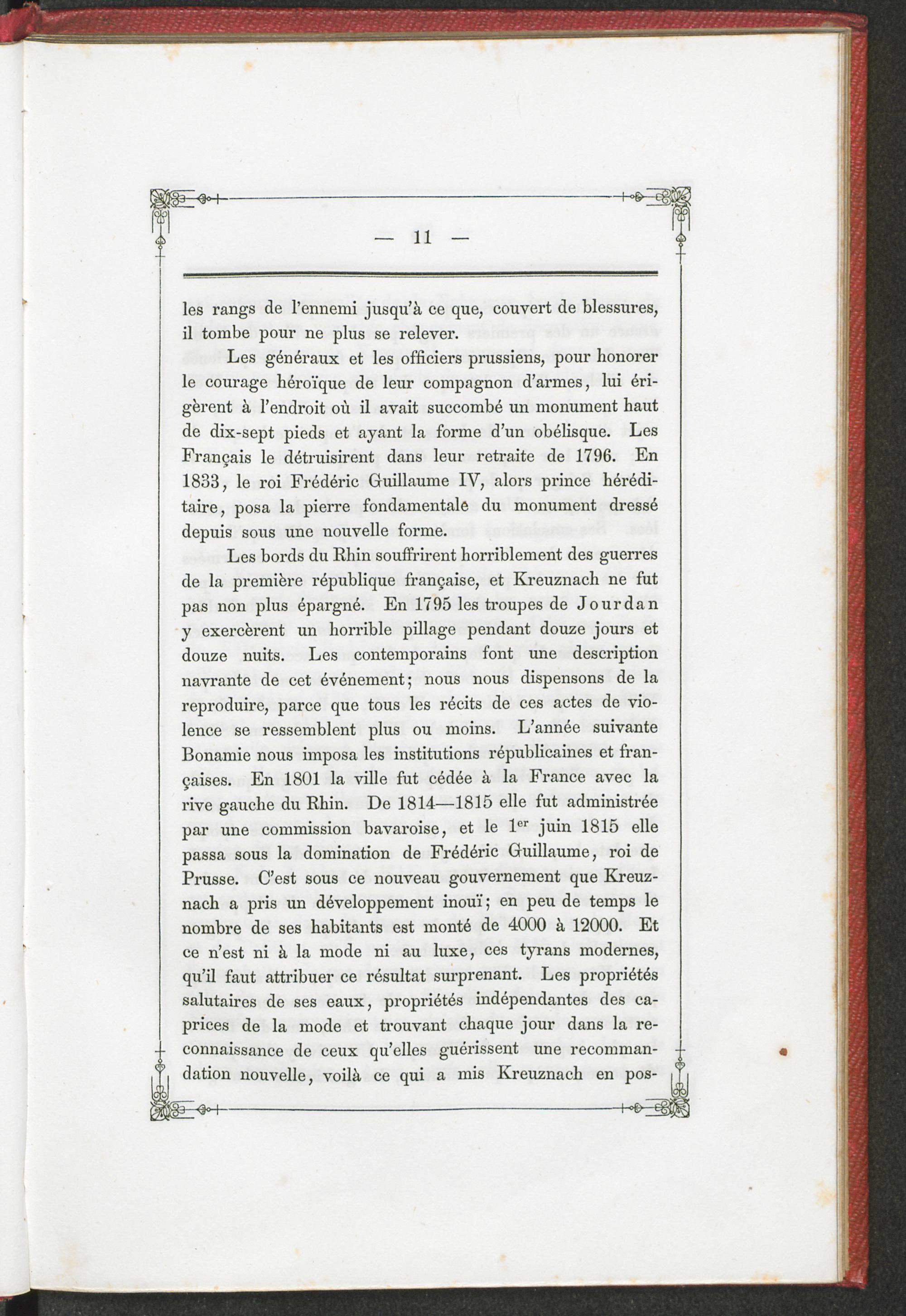 — 11 —

les rangs de l'ennemi jusqu'à ce que, couvert de blessures, il tombe pour ne plus se relever.

Les généraux et les officiers prussiens, pour honorer le courage héroïque de leur compagnon d'armes, lui érigèrent à l'endroit où il avait succombé un monument haut de dix-sept pieds et ayant la forme d'un obélisque. Les Français le détruisirent dans leur retraite de 1796. En 1833, le roi Frédéric Guillaume IV, alors prince héréditaire, posa la pierre fondamentale du monument dressé depuis sous une nouvelle forme.

Les bords du Rhin souffrirent horriblement des guerres de la première république française, et Kreuznach ne fut pas non plus épargné. En 1795 les troupes de Jourdan y exercèrent un horrible pillage pendant douze jours et douze nuits. Les contemporains font une description navrante de cet événement; nous nous dispensons de la reproduire, parce que tous les récits de ces actes de violence se ressemblent plus ou moins. L'année suivante Bonamie nous imposa les institutions républicaines et françaises. En 1801 la ville fut cédée à la France avec la rive gauche du Rhin. De 1814—1815 elle fut administrée par une commission bavaroise, et le 1$^{er}$ juin 1815 elle passa sous la domination de Frédéric Guillaume, roi de Prusse. C'est sous ce nouveau gouvernement que Kreuznach a pris un développement inouï; en peu de temps le nombre de ses habitants est monté de 4000 à 12000. Et ce n'est ni à la mode ni au luxe, ces tyrans modernes, qu'il faut attribuer ce résultat surprenant. Les propriétés salutaires de ses eaux, propriétés indépendantes des caprices de la mode et trouvant chaque jour dans la reconnaissance de ceux qu'elles guérissent une recommandation nouvelle, voilà ce qui a mis Kreuznach en pos-